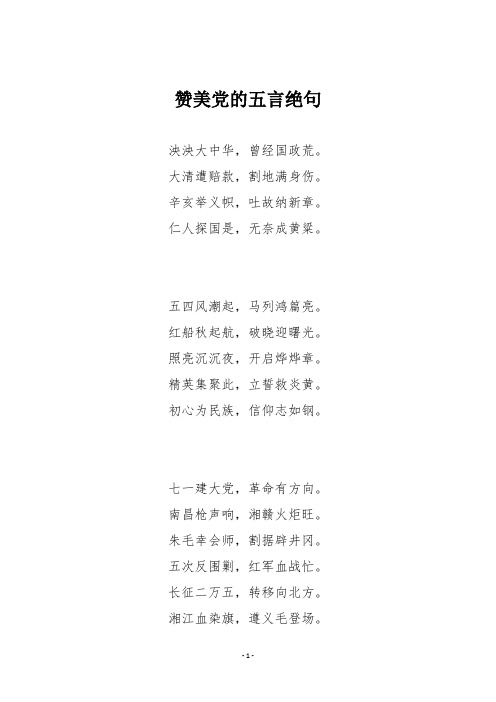 赞美党的五言绝句

泱泱大中华，曾经国政荒。
大清遭赔款，割地满身伤。
辛亥举义帜，吐故纳新章。
仁人探国是，无奈成黄粱。

五四风潮起，马列鸿篇亮。
红船秋起航，破晓迎曙光。
照亮沉沉夜，开启烨烨章。
精英集聚此，立誓救炎黄。
初心为民族，信仰志如钢。

七一建大党，革命有方向。
南昌枪声响，湘赣火炬旺。
朱毛幸会师，割据辟井冈。
五次反围剿，红军血战忙。
长征二万五，转移向北方。
湘江血染旗，遵义毛登场。

- 1 -